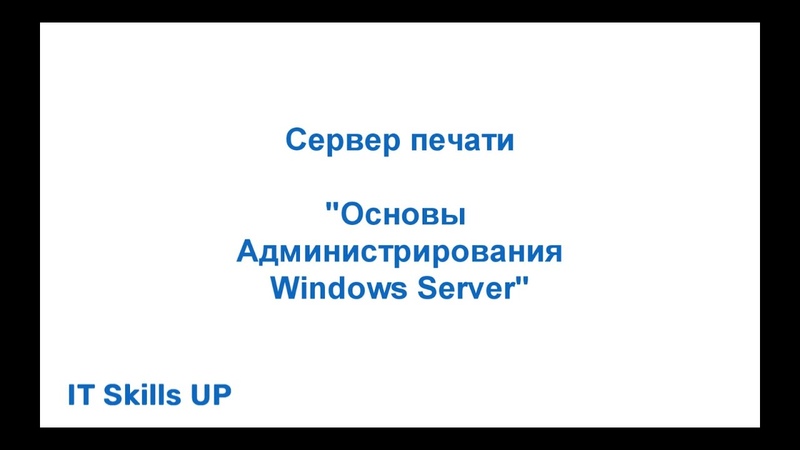 Сервер печати

"Основы Администрирования Windows Server"

IT Skills UP